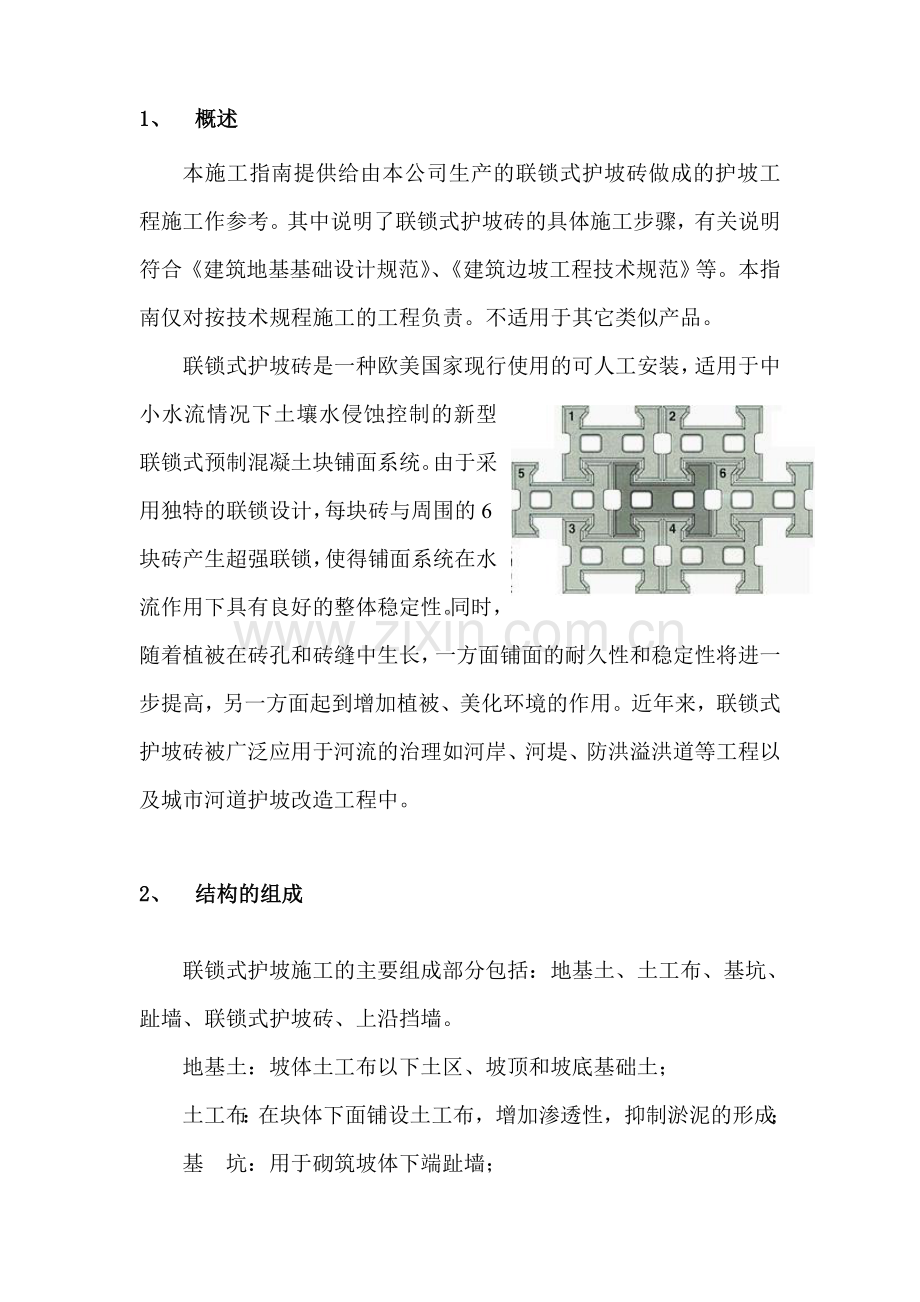 1、 概述

本施工指南提供给由本公司生产的联锁式护坡砖做成的护坡工程施工作参考。其中说明了联锁式护坡砖的具体施工步骤，有关说明符合《建筑地基基础设计规范》、《建筑边坡工程技术规范》等。本指南仅对按技术规程施工的工程负责。不适用于其它类似产品。

联锁式护坡砖是一种欧美国家现行使用的可人工安装，适用于中小水流情况下土壤水侵蚀控制的新型联锁式预制混凝土块铺面系统。由于采用独特的联锁设计，每块砖与周围的6块砖产生超强联锁，使得铺面系统在水流作用下具有良好的整体稳定性。同时，随着植被在砖孔和砖缝中生长，一方面铺面的耐久性和稳定性将进一步提高，另一方面起到增加植被、美化环境的作用。近年来，联锁式护坡砖被广泛应用于河流的治理如河岸、河堤、防洪溢洪道等工程以及城市河道护坡改造工程中。

1 2 5 6 3 4

www.zixin.com.cn

2、 结构的组成

联锁式护坡施工的主要组成部分包括：地基土、土工布、基坑、趾墙、联锁式护坡砖、上沿挡墙。

地基土：坡体土工布以下土区、坡顶和坡底基础土；

土工布：在块体下面铺设土工布，增加渗透性，抑制淤泥的形成；

基 坑：用于砌筑坡体下端趾墙；